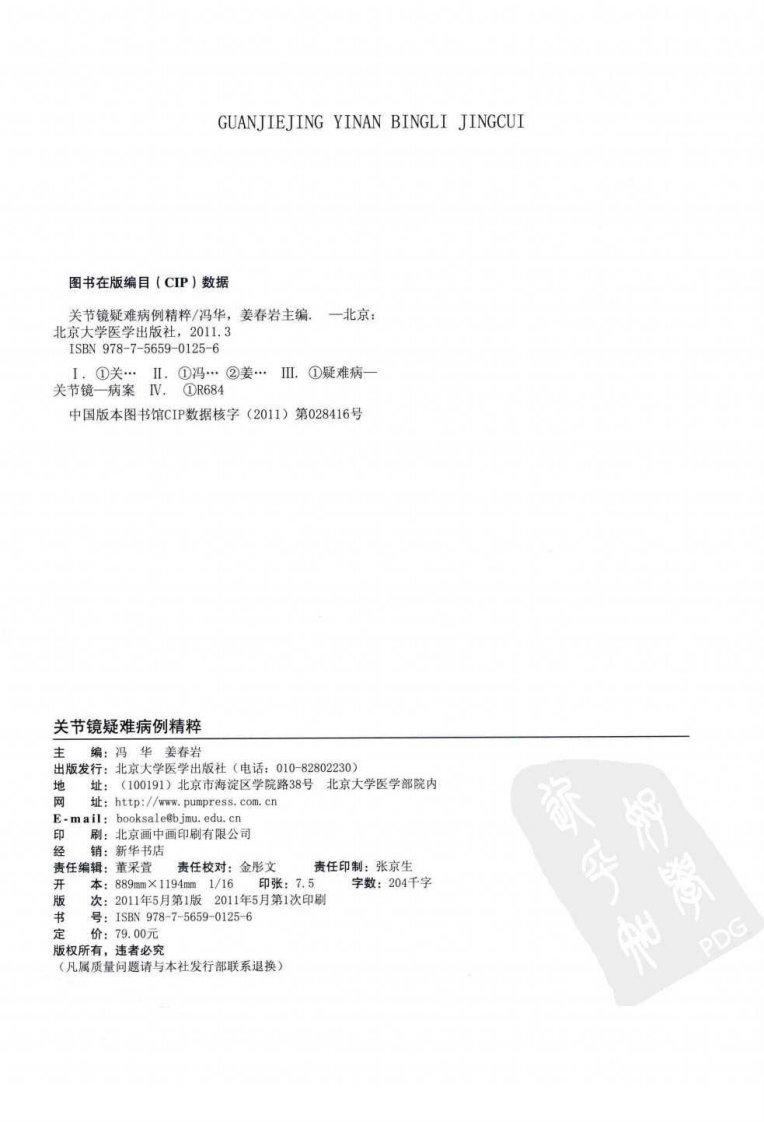 GUANJIEJING YINAN BINGLI JINGCUI

图书在版编目（CIP）数据

关节镜疑难病例精粹/冯华，姜春岩主编. —北京：北京大学医学出版社，2011.3
ISBN 978-7-5659-0125-6

Ⅰ. ①关… Ⅱ. ①冯… ②姜… Ⅲ. ①疑难病—关节镜—病案 Ⅳ. ①R684

中国版本图书馆CIP数据核字（2011）第028416号

关节镜疑难病例精粹

主　编：冯 华 姜春岩
出版发行：北京大学医学出版社（电话：010-82802230）
地　址：（100191）北京市海淀区学院路38号 北京大学医学部院内
网　址：http://www.pumpress.com.cn
E-mail：booksale@bjmu.edu.cn
印　刷：北京画中画印刷有限公司
经　销：新华书店
责任编辑：董采萱　责任校对：金彤文　责任印制：张京生
开　本：889mm×1194mm 1/16　印张：7.5　字数：204千字
版　次：2011年5月第1版 2011年5月第1次印刷
书　号：ISBN 978-7-5659-0125-6
定　价：79.00元
版权所有，违者必究
（凡属质量问题请与本社发行部联系退换）

PDG